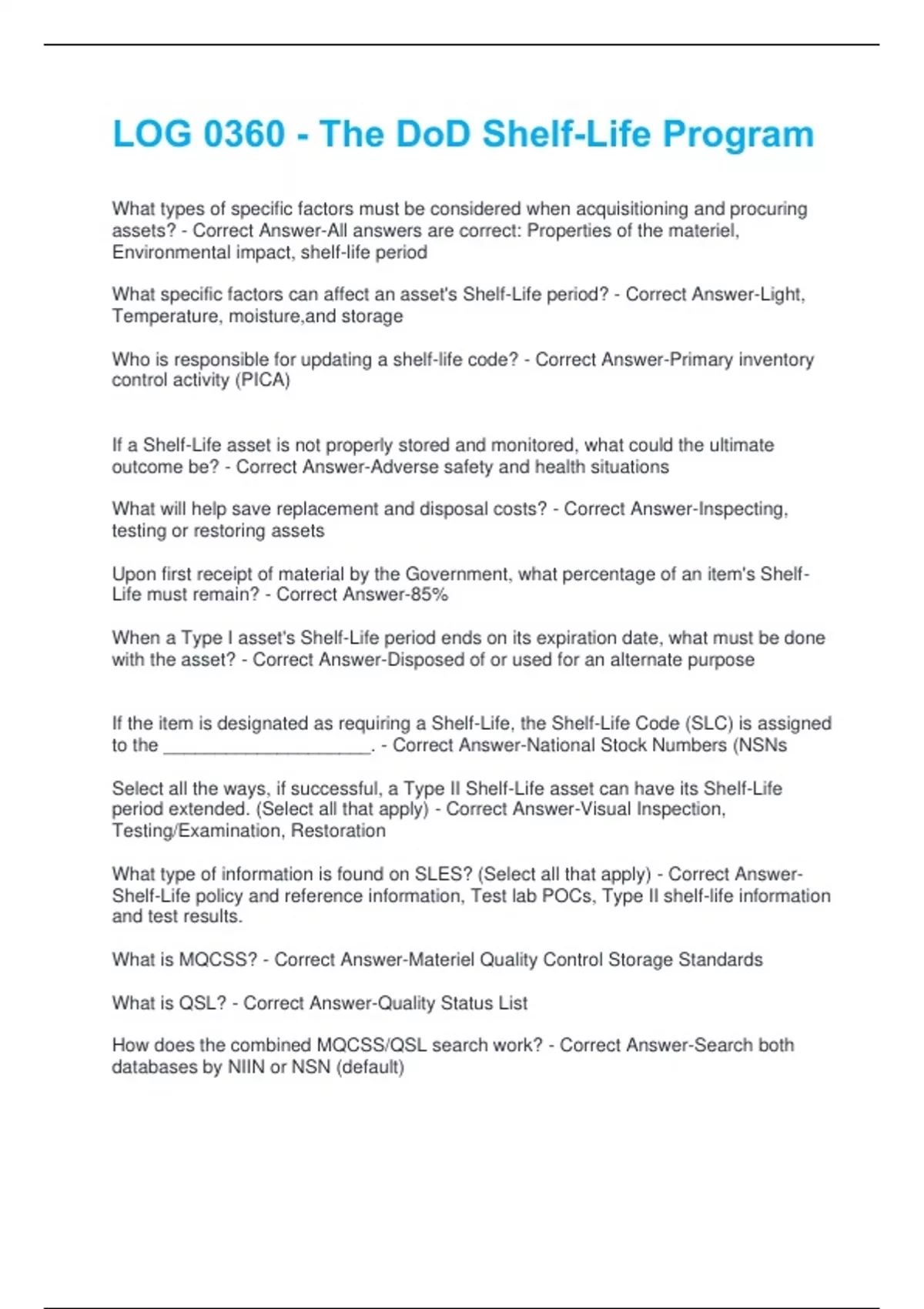 LOG 0360 - The DoD Shelf-Life Program

What types of specific factors must be considered when acquisitioning and procuring assets? - Correct Answer-All answers are correct: Properties of the materiel, Environmental impact, shelf-life period

What specific factors can affect an asset's Shelf-Life period? - Correct Answer-Light, Temperature, moisture,and storage

Who is responsible for updating a shelf-life code? - Correct Answer-Primary inventory control activity (PICA)

If a Shelf-Life asset is not properly stored and monitored, what could the ultimate outcome be? - Correct Answer-Adverse safety and health situations

What will help save replacement and disposal costs? - Correct Answer-Inspecting, testing or restoring assets

Upon first receipt of material by the Government, what percentage of an item's Shelf-Life must remain? - Correct Answer-85%

When a Type I asset's Shelf-Life period ends on its expiration date, what must be done with the asset? - Correct Answer-Disposed of or used for an alternate purpose

If the item is designated as requiring a Shelf-Life, the Shelf-Life Code (SLC) is assigned to the ____________________. - Correct Answer-National Stock Numbers (NSNs

Select all the ways, if successful, a Type II Shelf-Life asset can have its Shelf-Life period extended. (Select all that apply) - Correct Answer-Visual Inspection, Testing/Examination, Restoration

What type of information is found on SLES? (Select all that apply) - Correct Answer-Shelf-Life policy and reference information, Test lab POCs, Type II shelf-life information and test results.

What is MQCSS? - Correct Answer-Materiel Quality Control Storage Standards

What is QSL? - Correct Answer-Quality Status List

How does the combined MQCSS/QSL search work? - Correct Answer-Search both databases by NIIN or NSN (default)